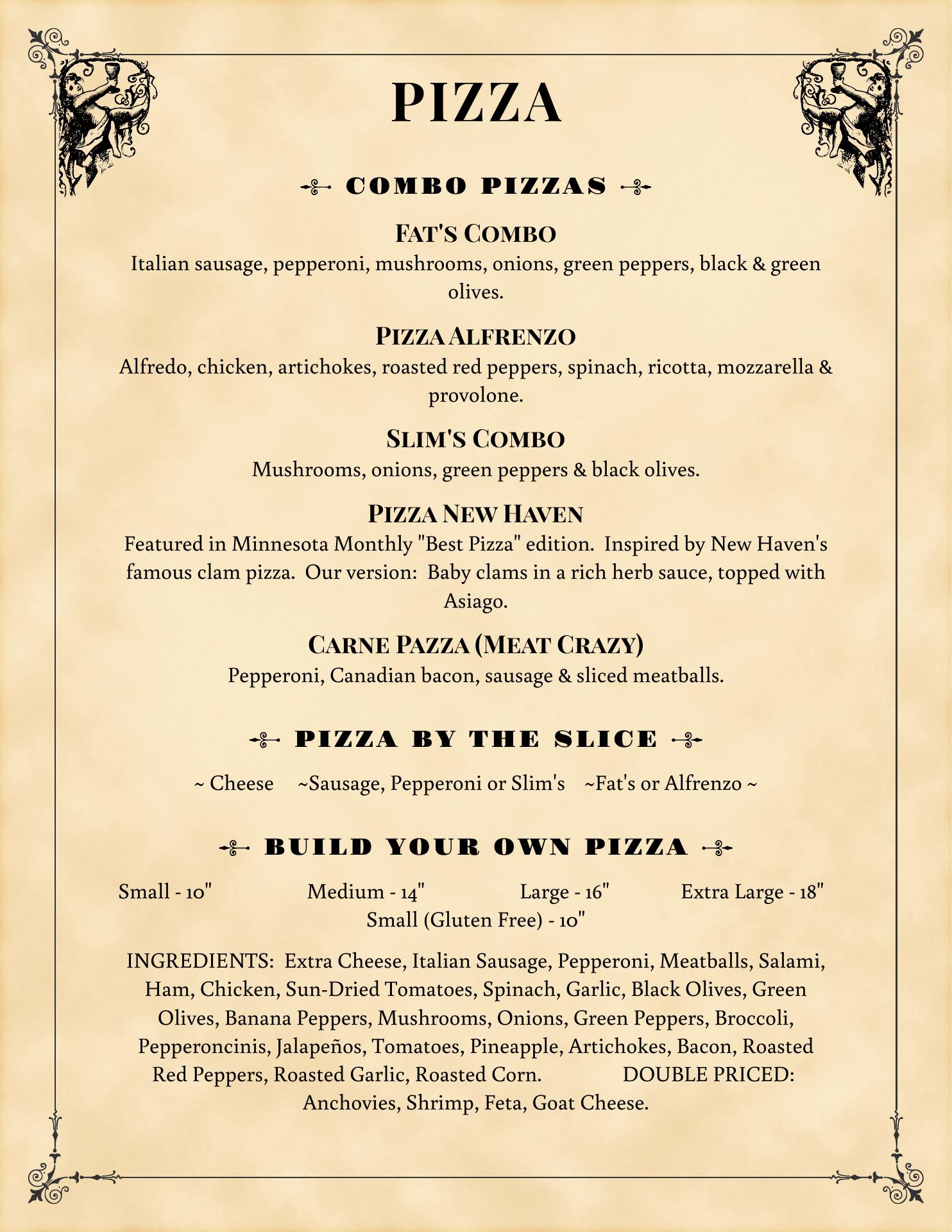 PIZZA

COMBO PIZZAS

FAT'S COMBO
Italian sausage, pepperoni, mushrooms, onions, green peppers, black & green olives.

PIZZA ALFRENZO
Alfredo, chicken, artichokes, roasted red peppers, spinach, ricotta, mozzarella & provolone.

SLIM'S COMBO
Mushrooms, onions, green peppers & black olives.

PIZZA NEW HAVEN
Featured in Minnesota Monthly "Best Pizza" edition. Inspired by New Haven's famous clam pizza. Our version: Baby clams in a rich herb sauce, topped with Asiago.

CARNE PAZZA (MEAT CRAZY)
Pepperoni, Canadian bacon, sausage & sliced meatballs.

PIZZA BY THE SLICE

~ Cheese ~Sausage, Pepperoni or Slim's ~Fat's or Alfrenzo ~

BUILD YOUR OWN PIZZA

Small - 10" Medium - 14" Large - 16" Extra Large - 18"
Small (Gluten Free) - 10"

INGREDIENTS: Extra Cheese, Italian Sausage, Pepperoni, Meatballs, Salami, Ham, Chicken, Sun-Dried Tomatoes, Spinach, Garlic, Black Olives, Green Olives, Banana Peppers, Mushrooms, Onions, Green Peppers, Broccoli, Pepperoncinis, Jalapeños, Tomatoes, Pineapple, Artichokes, Bacon, Roasted Red Peppers, Roasted Garlic, Roasted Corn. DOUBLE PRICED: Anchovies, Shrimp, Feta, Goat Cheese.